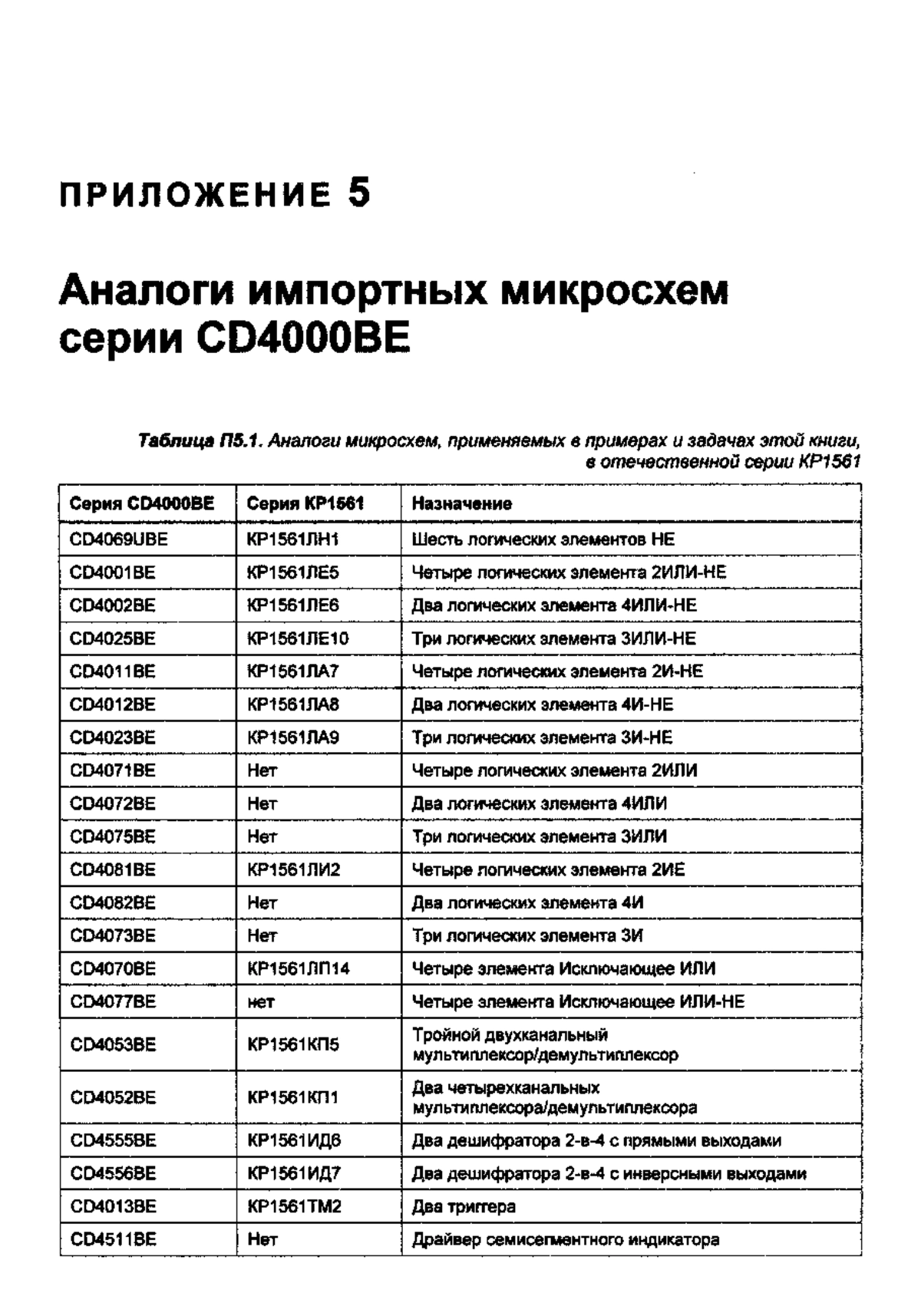 ПРИЛОЖЕНИЕ 5

Аналоги импортных микросхем серии CD4000BE

Таблица П5.1. Аналоги микросхем, применяемых в примерах и задачах этой книги, в отечественной серии КР1561

| Серия CD4000BE | Серия КР1561 | Назначение |
|---|---|---|
| CD4069UBE | КР1561ЛН1 | Шесть логических элементов НЕ |
| CD4001BE | КР1561ЛЕ5 | Четыре логических элемента 2ИЛИ-НЕ |
| CD4002BE | КР1561ЛЕ6 | Два логических элемента 4ИЛИ-НЕ |
| CD4025BE | КР1561ЛЕ10 | Три логических элемента 3ИЛИ-НЕ |
| CD4011BE | КР1561ЛА7 | Четыре логических элемента 2И-НЕ |
| CD4012BE | КР1561ЛА8 | Два логических элемента 4И-НЕ |
| CD4023BE | КР1561ЛА9 | Три логических элемента 3И-НЕ |
| CD4071BE | Нет | Четыре логических элемента 2ИЛИ |
| CD4072BE | Нет | Два логических элемента 4ИЛИ |
| CD4075BE | Нет | Три логических элемента 3ИЛИ |
| CD4081BE | КР1561ЛИ2 | Четыре логических элемента 2ИЕ |
| CD4082BE | Нет | Два логических элемента 4И |
| CD4073BE | Нет | Три логических элемента 3И |
| CD4070BE | КР1561ЛП14 | Четыре элемента Исключающее ИЛИ |
| CD4077BE | нет | Четыре элемента Исключающее ИЛИ-НЕ |
| CD4053BE | КР1561КП5 | Тройной двухканальный мультиплексор/демультиплексор |
| CD4052BE | КР1561КП1 | Два четырехканальных мультиплексора/демультиплексора |
| CD4555BE | КР1561ИД6 | Два дешифратора 2-в-4 с прямыми выходами |
| CD4556BE | КР1561ИД7 | Два дешифратора 2-в-4 с инверсными выходами |
| CD4013BE | КР1561ТМ2 | Два триггера |
| CD4511BE | Нет | Драйвер семисегментного индикатора |